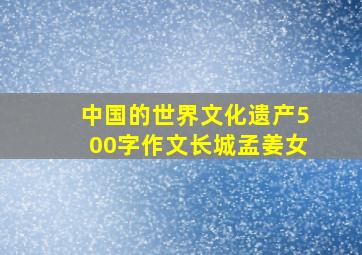 中国的世界文化遗产500字作文长城孟姜女